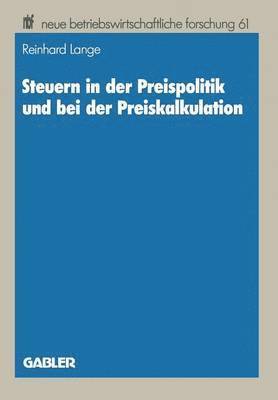 nbf neue betriebswirtschaftliche forschung 61

Reinhard Lange

Steuern in der Preispolitik und bei der Preiskalkulation

GABLER